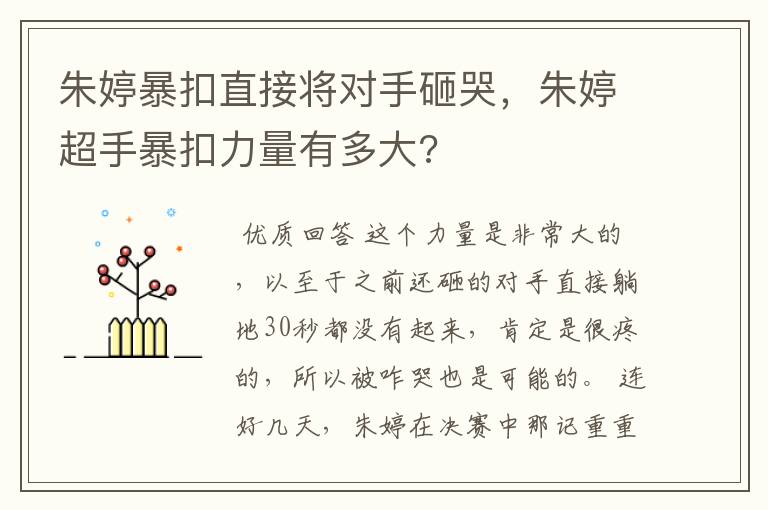 朱婷暴扣直接将对手砸哭，朱婷超手暴扣力量有多大?

优质回答 这个力量是非常大的，以至于之前还砸的对手直接躺地30秒都没有起来，肯定是很疼的，所以被咋哭也是可能的。 连好几天，朱婷在决赛中那记重重